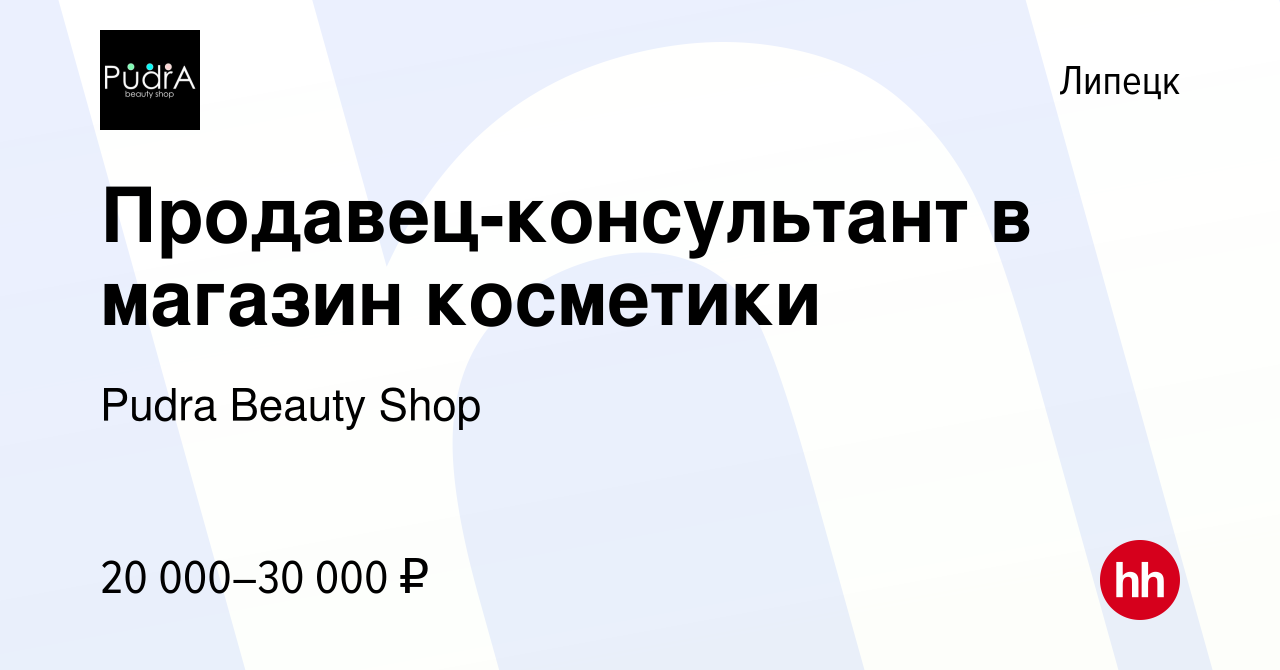 PudrA
beauty shop

Липецк

Продавец-консультант в магазин косметики

Pudra Beauty Shop

20 000–30 000 ₽

hh